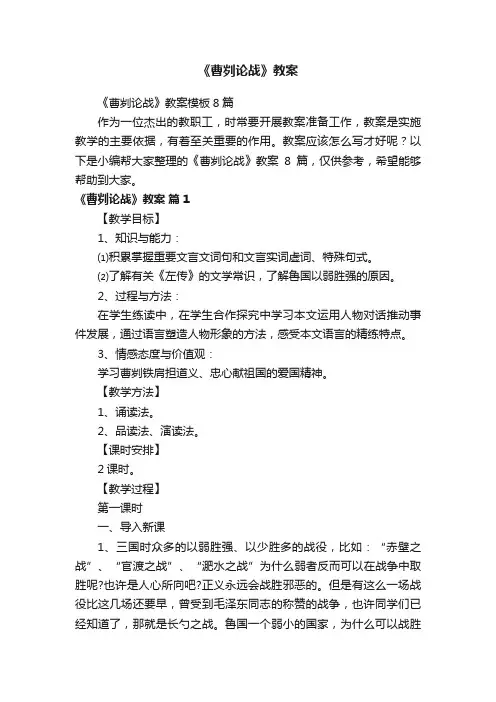 《曹刿论战》教案

《曹刿论战》教案模板 8 篇

作为一位杰出的教职工，时常要开展教案准备工作，教案是实施教学的主要依据，有着至关重要的作用。教案应该怎么写才好呢？以下是小编帮大家整理的《曹刿论战》教案 8 篇，仅供参考，希望能够帮助到大家。

《曹刿论战》教案 篇 1

【教学目标】

1、知识与能力：

⑴积累掌握重要文言文词句和文言实词虚词、特殊句式。

⑵了解有关《左传》的文学常识，了解鲁国以弱胜强的原因。

2、过程与方法：

在学生练读中，在学生合作探究中学习本文运用人物对话推动事件发展，通过语言塑造人物形象的方法，感受本文语言的精练特点。

3、情感态度与价值观：

学习曹刿铁肩担道义、忠心献祖国的爱国精神。

【教学方法】

1、诵读法。

2、品读法、演读法。

【课时安排】

2 课时。

【教学过程】

第一课时

一、导入新课

1、三国时众多的以弱胜强、以少胜多的战役，比如：“赤壁之战”、“官渡之战”、“淝水之战”为什么弱者反而可以在战争中取胜呢?也许是人心所向吧?正义永远会战胜邪恶的。但是有这么一场战役比这几场还要早，曾受到毛泽东同志的称赞的战争，也许同学们已经知道了，那就是长勺之战。鲁国一个弱小的国家，为什么可以战胜